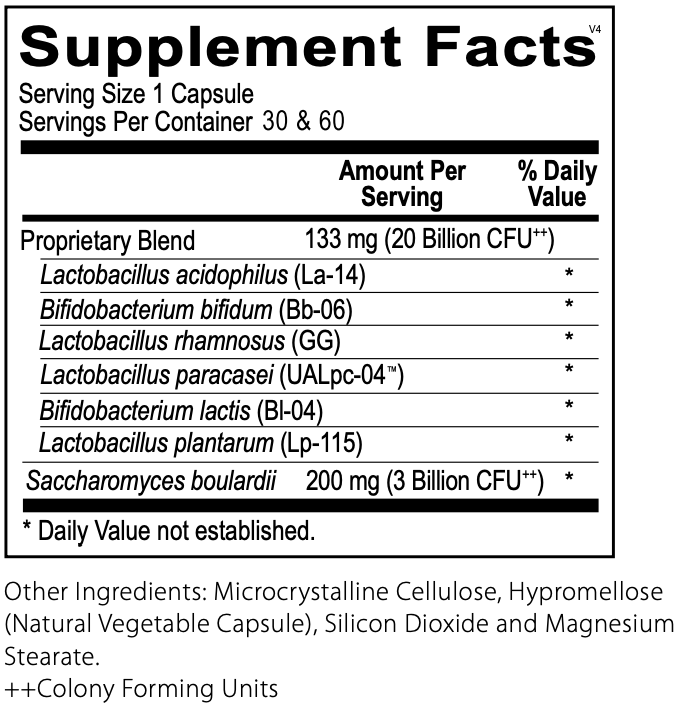 Supplement Facts V4

Serving Size 1 Capsule
Servings Per Container 30 & 60

| | Amount Per Serving | % Daily Value |
|---|---|---|
| Proprietary Blend | 133 mg (20 Billion CFU$^{++}$) | |
| Lactobacillus acidophilus (La-14) | | * |
| Bifidobacterium bifidum (Bb-06) | | * |
| Lactobacillus rhamnosus (GG) | | * |
| Lactobacillus paracasei (UALpc-04™) | | * |
| Bifidobacterium lactis (Bl-04) | | * |
| Lactobacillus plantarum (Lp-115) | | * |
| Saccharomyces boulardii | 200 mg (3 Billion CFU$^{++}$) | * |

* Daily Value not established.

Other Ingredients: Microcrystalline Cellulose, Hypromellose (Natural Vegetable Capsule), Silicon Dioxide and Magnesium Stearate.
++Colony Forming Units